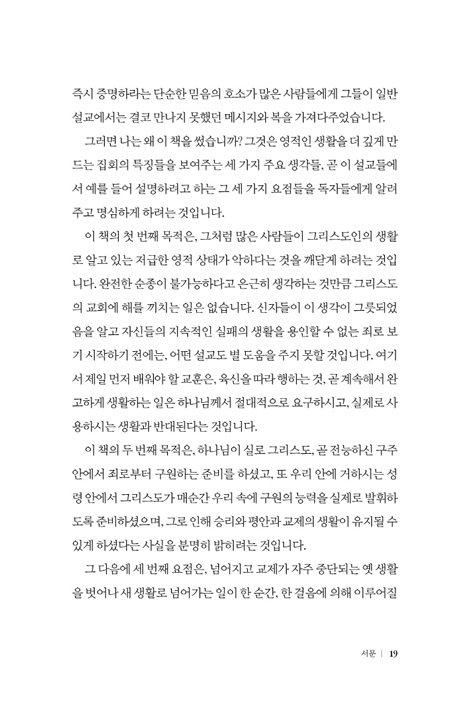 즉시 증명하라는 단순한 믿음의 호소가 많은 사람들에게 그들이 일반 설교에서는 결코 만나지 못했던 메시지와 복을 가져다주었습니다.

그러면 나는 왜 이 책을 썼습니까? 그것은 영적인 생활을 더 깊게 만드는 집회의 특징들을 보여주는 세 가지 주요 생각들, 곧 이 설교들에서 예를 들어 설명하려고 하는 그 세 가지 요점들을 독자들에게 알려주고 명심하게 하려는 것입니다.

이 책의 첫 번째 목적은, 그처럼 많은 사람들이 그리스도인의 생활로 알고 있는 저급한 영적 상태가 악하다는 것을 깨닫게 하려는 것입니다. 완전한 순종이 불가능하다고 은근히 생각하는 것만큼 그리스도의 교회에 해를 끼치는 일은 없습니다. 신자들이 이 생각이 그릇되었음을 알고 자신들의 지속적인 실패의 생활을 용인할 수 없는 죄로 보기 시작하기 전에는, 어떤 설교도 별 도움을 주지 못할 것입니다. 여기서 제일 먼저 배워야 할 교훈은, 육신을 따라 행하는 것, 곧 계속해서 완고하게 생활하는 일은 하나님께서 절대적으로 요구하시고, 실제로 사용하시는 생활과 반대된다는 것입니다.

이 책의 두 번째 목적은, 하나님이 실로 그리스도, 곧 전능하신 구주 안에서 죄로부터 구원하는 준비를 하셨고, 또 우리 안에 거하시는 성령 안에서 그리스도가 매순간 우리 속에 구원의 능력을 실제로 발휘하도록 준비하셨으며, 그로 인해 승리와 평안과 교제의 생활이 유지될 수 있게 하셨다는 사실을 분명히 밝히려는 것입니다.

그 다음에 세 번째 요점은, 넘어지고 교제가 자주 중단되는 옛 생활을 벗어나 새 생활로 넘어가는 일이 한 순간, 한 걸음에 의해 이루어질

서문 | 19